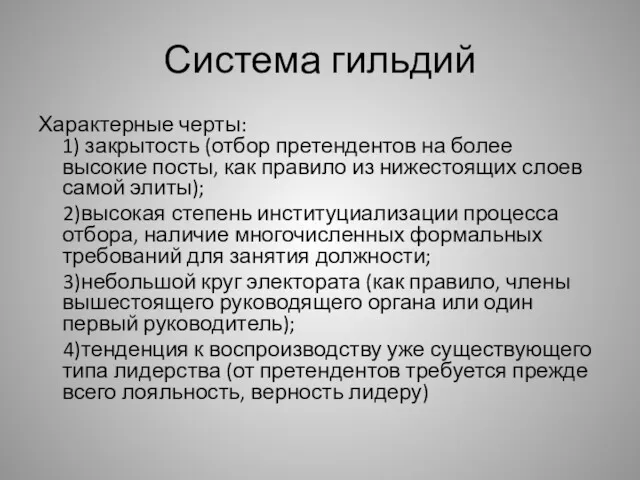 Система гильдий

Характерные черты:

1) закрытость (отбор претендентов на более высокие посты, как правило из нижестоящих слоев самой элиты);

2)высокая степень институциализации процесса отбора, наличие многочисленных формальных требований для занятия должности;

3)небольшой круг электората (как правило, члены вышестоящего руководящего органа или один первый руководитель);

4)тенденция к воспроизводству уже существующего типа лидерства (от претендентов требуется прежде всего лояльность, верность лидеру)